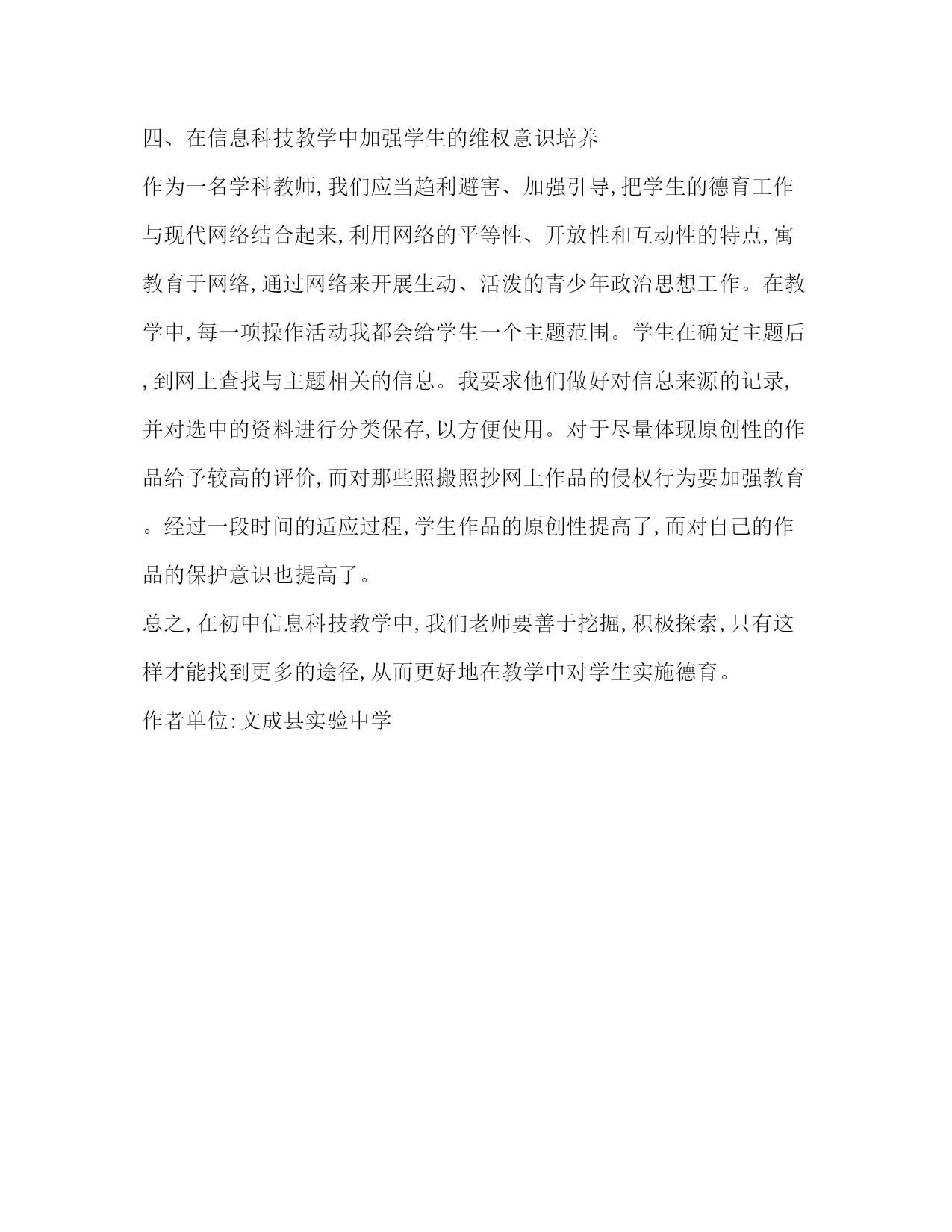 四、在信息科技教学中加强学生的维权意识培养

作为一名学科教师,我们应当趋利避害、加强引导,把学生的德育工作与现代网络结合起来,利用网络的平等性、开放性和互动性的特点,寓教育于网络,通过网络来开展生动、活泼的青少年政治思想工作。在教学中,每一项操作活动我都会给学生一个主题范围。学生在确定主题后,到网上查找与主题相关的信息。我要求他们做好对信息来源的记录,并对选中的资料进行分类保存,以方便使用。对于尽量体现原创性的作品给予较高的评价,而对那些照搬照抄网上作品的侵权行为要加强教育。经过一段时间的适应过程,学生作品的原创性提高了,而对自己的作品的保护意识也提高了。

总之,在初中信息科技教学中,我们老师要善于挖掘,积极探索,只有这样才能找到更多的途径,从而更好地在教学中对学生实施德育。

作者单位:文成县实验中学